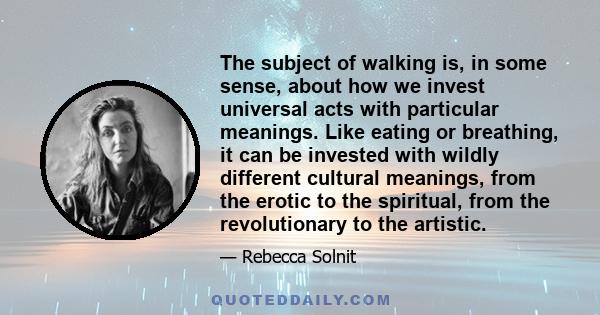 The subject of walking is, in some sense, about how we invest universal acts with particular meanings. Like eating or breathing, it can be invested with wildly different cultural meanings, from the erotic to the spiritual, from the revolutionary to the artistic.

— Rebecca Solnit

QUOTEDDAILY.COM